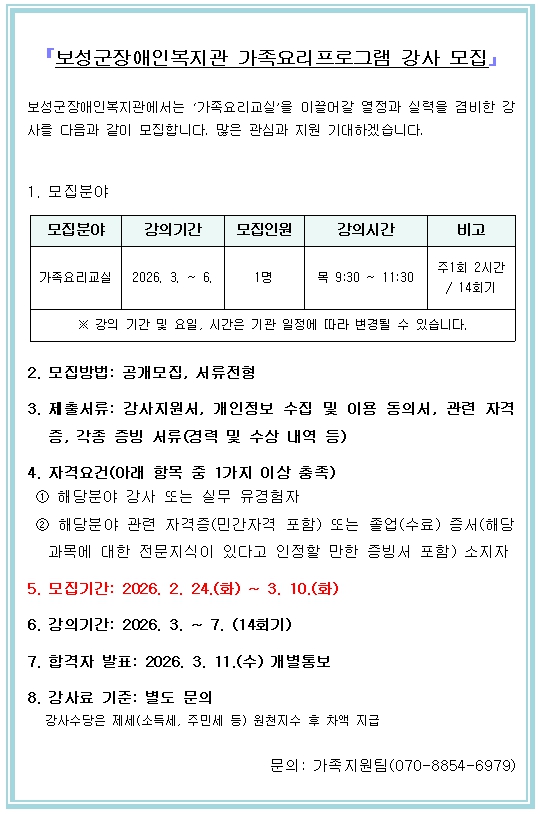 『보성군장애인복지관 가족요리프로그램 강사 모집』

보성군장애인복지관에서는 '가족요리교실'을 이끌어갈 열정과 실력을 겸비한 강사를 다음과 같이 모집합니다. 많은 관심과 지원 기대하겠습니다.

1. 모집분야

| 모집분야 | 강의기간 | 모집인원 | 강의시간 | 비고 |
|---|---|---|---|---|
| 가족요리교실 | 2026. 3. ~ 6. | 1명 | 목 9:30 ~ 11:30 | 주1회 2시간 / 14회기 |
| ※ 강의 기간 및 요일, 시간은 기관 일정에 따라 변경될 수 있습니다. | | | | |

2. 모집방법: 공개모집, 서류전형

3. 제출서류: 강사지원서, 개인정보 수집 및 이용 동의서, 관련 자격증, 각종 증빙 서류(경력 및 수상 내역 등)

4. 자격요건(아래 항목 중 1가지 이상 충족)
① 해당분야 강사 또는 실무 유경험자
② 해당분야 관련 자격증(민간자격 포함) 또는 졸업(수료) 증서(해당 과목에 대한 전문지식이 있다고 인정할 만한 증빙서 포함) 소지자

5. 모집기간: 2026. 2. 24.(화) ~ 3. 10.(화)

6. 강의기간: 2026. 3. ~ 7. (14회기)

7. 합격자 발표: 2026. 3. 11.(수) 개별통보

8. 강사료 기준: 별도 문의
강사수당은 제세(소득세, 주민세 등) 원천지수 후 차액 지급

문의: 가족지원팀(070-8854-6979)